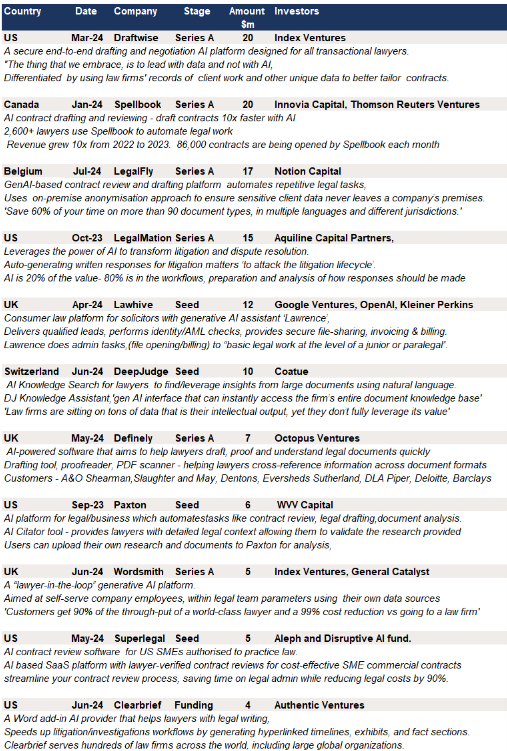 | Country | Date | Company | Stage | Amount $m | Investors |
|---|---|---|---|---|---|
| US | Mar-24 | Draftwise | Series A | 20 | Index Ventures |

A secure end-to-end drafting and negotiation AI platform designed for all transactional lawyers.
"The thing that we embrace, is to lead with data and not with AI,
Differentiated by using law firms' records of client work and other unique data to better tailor contracts.

| Canada | Jan-24 | Spellbook | Series A | 20 | Innovia Capital, Thomson Reuters Ventures |
|---|---|---|---|---|---|

AI contract drafting and reviewing - draft contracts 10x faster with AI
2,600+ lawyers use Spellbook to automate legal work
Revenue grew 10x from 2022 to 2023. 86,000 contracts are being opened by Spellbook each month

| Belgium | Jul-24 | LegalFly | Series A | 17 | Notion Capital |
|---|---|---|---|---|---|

GenAI-based contract review and drafting platform automates repetitive legal tasks,
Uses on-premise anonymisation approach to ensure sensitive client data never leaves a company's premises.
'Save 60% of your time on more than 90 document types, in multiple languages and different jurisdictions.'

| US | Oct-23 | LegalMation | Series A | 15 | Aquiline Capital Partners, |
|---|---|---|---|---|---|

Leverages the power of AI to transform litigation and dispute resolution.
Auto-generating written responses for litigation matters 'to attack the litigation lifecycle'.
AI is 20% of the value- 80% is in the workflows, preparation and analysis of how responses should be made

| UK | Apr-24 | Lawhive | Seed | 12 | Google Ventures, OpenAI, Kleiner Perkins |
|---|---|---|---|---|---|

Consumer law platform for solicitors with generative AI assistant 'Lawrence',
Delivers qualified leads, performs identity/AML checks, provides secure file-sharing, invoicing & billing.
Lawrence does admin tasks,(file opening/billing) to "basic legal work at the level of a junior or paralegal".

| Switzerland | Jun-24 | DeepJudge | Seed | 10 | Coatue |
|---|---|---|---|---|---|

AI Knowledge Search for lawyers to find/leverage insights from large documents using natural language.
DJ Knowledge Assistant,'gen AI interface that can instantly access the firm's entire document knowledge base'
'Law firms are sitting on tons of data that is their intellectual output, yet they don't fully leverage its value'

| UK | May-24 | Definely | Series A | 7 | Octopus Ventures |
|---|---|---|---|---|---|

AI-powered software that aims to help lawyers draft, proof and understand legal documents quickly
Drafting tool, proofreader, PDF scanner - helping lawyers cross-reference information across document formats
Customers - A&O Shearman,Slaughter and May, Dentons, Eversheds Sutherland, DLA Piper, Deloitte, Barclays

| US | Sep-23 | Paxton | Seed | 6 | WVV Capital |
|---|---|---|---|---|---|

AI platform for legal/business which automatestasks like contract review, legal drafting,document analysis.
AI Citator tool - provides lawyers with detailed legal context allowing them to validate the research provided
Users can upload their own research and documents to Paxton for analysis,

| UK | Jun-24 | Wordsmith | Series A | 5 | Index Ventures, General Catalyst |
|---|---|---|---|---|---|

A "lawyer-in-the-loop" generative AI platform.
Aimed at self-serve company employees, within legal team parameters using their own data sources
'Customers get 90% of the through-put of a world-class lawyer and a 99% cost reduction vs going to a law firm'

| US | May-24 | Superlegal | Seed | 5 | Aleph and Disruptive AI fund. |
|---|---|---|---|---|---|

AI contract review software for US SMEs authorised to practice law.
AI based SaaS platform with lawyer-verified contract reviews for cost-effective SME commercial contracts
streamline your contract review process, saving time on legal admin while reducing legal costs by 90%.

| US | Jun-24 | Clearbrief | Funding | 4 | Authentic Ventures |
|---|---|---|---|---|---|

A Word add-in AI provider that helps lawyers with legal writing,
Speeds up litigation/investigations workflows by generating hyperlinked timelines, exhibits, and fact sections.
Clearbrief serves hundreds of law firms across the world, including large global organizations.